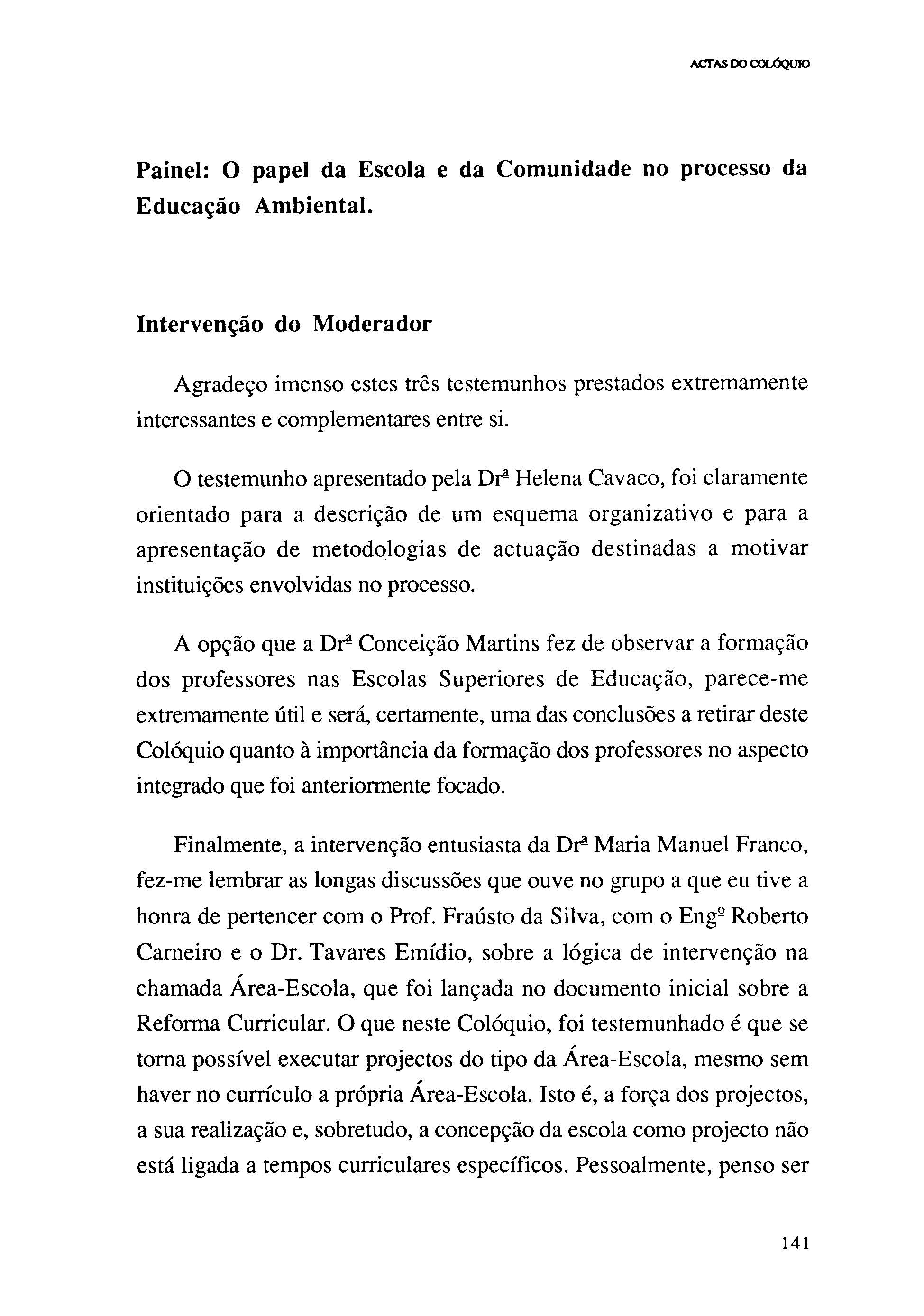 ACTAS DO COLÓQUIO

Painel: O papel da Escola e da Comunidade no processo da Educação Ambiental.

Intervenção do Moderador

Agradeço imenso estes três testemunhos prestados extremamente interessantes e complementares entre si.

O testemunho apresentado pela Drª Helena Cavaco, foi claramente orientado para a descrição de um esquema organizativo e para a apresentação de metodologias de actuação destinadas a motivar instituições envolvidas no processo.

A opção que a Drª Conceição Martins fez de observar a formação dos professores nas Escolas Superiores de Educação, parece-me extremamente útil e será, certamente, uma das conclusões a retirar deste Colóquio quanto à importância da formação dos professores no aspecto integrado que foi anteriormente focado.

Finalmente, a intervenção entusiasta da Drª Maria Manuel Franco, fez-me lembrar as longas discussões que ouve no grupo a que eu tive a honra de pertencer com o Prof. Fraústo da Silva, com o Engº Roberto Carneiro e o Dr. Tavares Emídio, sobre a lógica de intervenção na chamada Área-Escola, que foi lançada no documento inicial sobre a Reforma Curricular. O que neste Colóquio, foi testemunhado é que se torna possível executar projectos do tipo da Área-Escola, mesmo sem haver no currículo a própria Área-Escola. Isto é, a força dos projectos, a sua realização e, sobretudo, a concepção da escola como projecto não está ligada a tempos curriculares específicos. Pessoalmente, penso ser

141